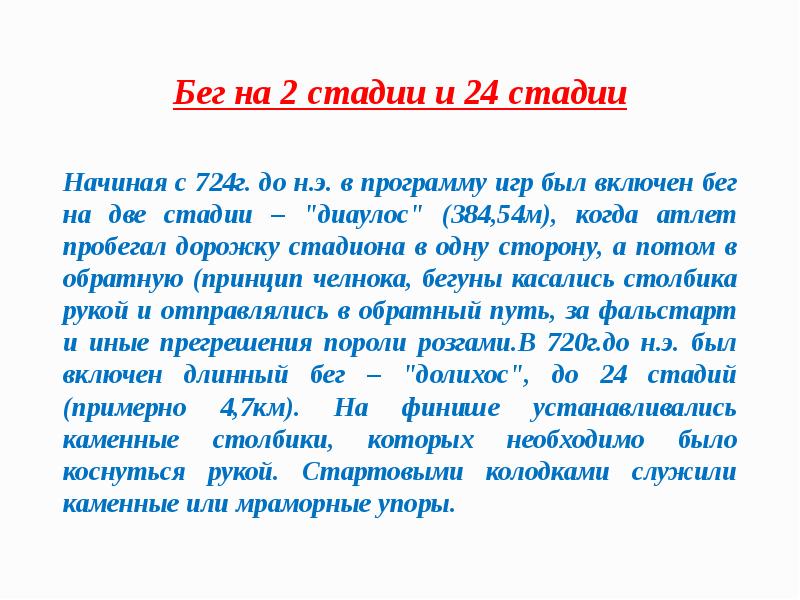 Бег на 2 стадии и 24 стадии

Начиная с 724г. до н.э. в программу игр был включен бег на две стадии – "диаулос" (384,54м), когда атлет пробегал дорожку стадиона в одну сторону, а потом в обратную (принцип челнока, бегуны касались столбика рукой и отправлялись в обратный путь, за фальстарт и иные прегрешения пороли розгами.В 720г.до н.э. был включен длинный бег – "долихос", до 24 стадий (примерно 4,7км). На финише устанавливались каменные столбики, которых необходимо было коснуться рукой. Стартовыми колодками служили каменные или мраморные упоры.